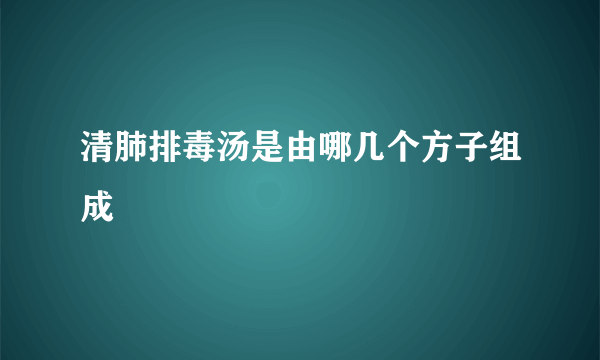 清肺排毒汤是由哪几个方子组成